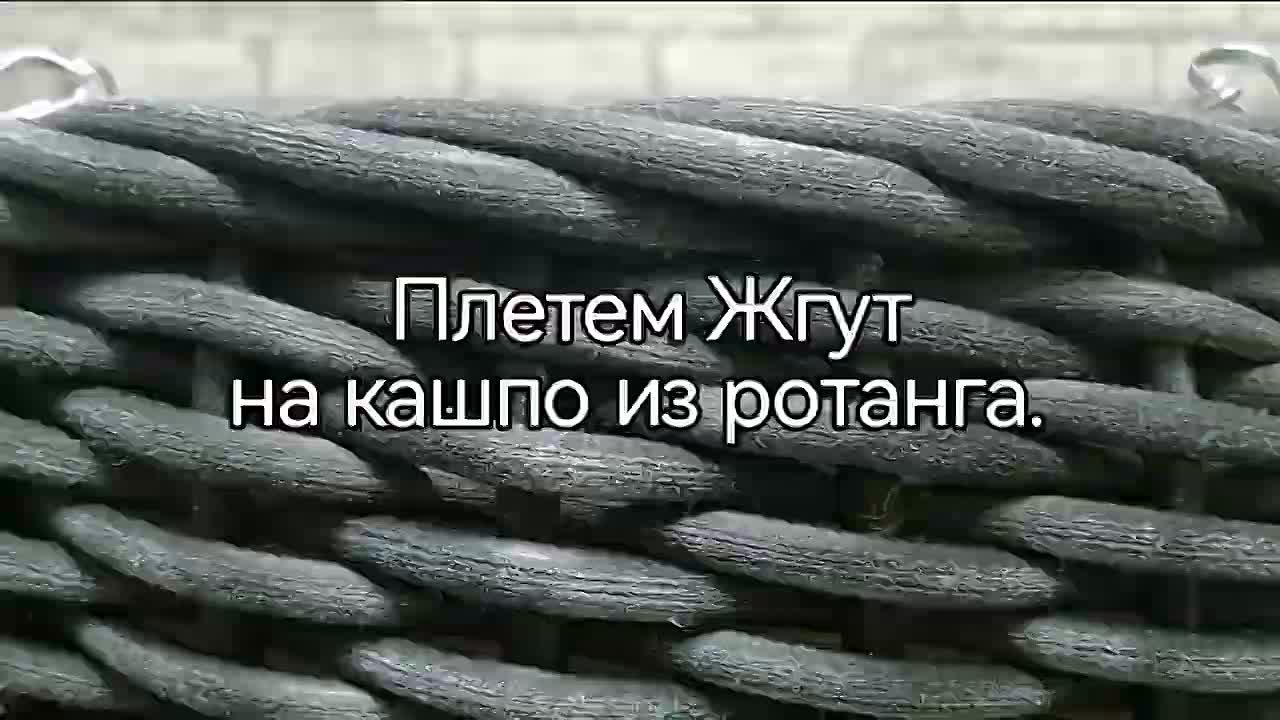 Плетем Жгут
на кашпо из ротанга.